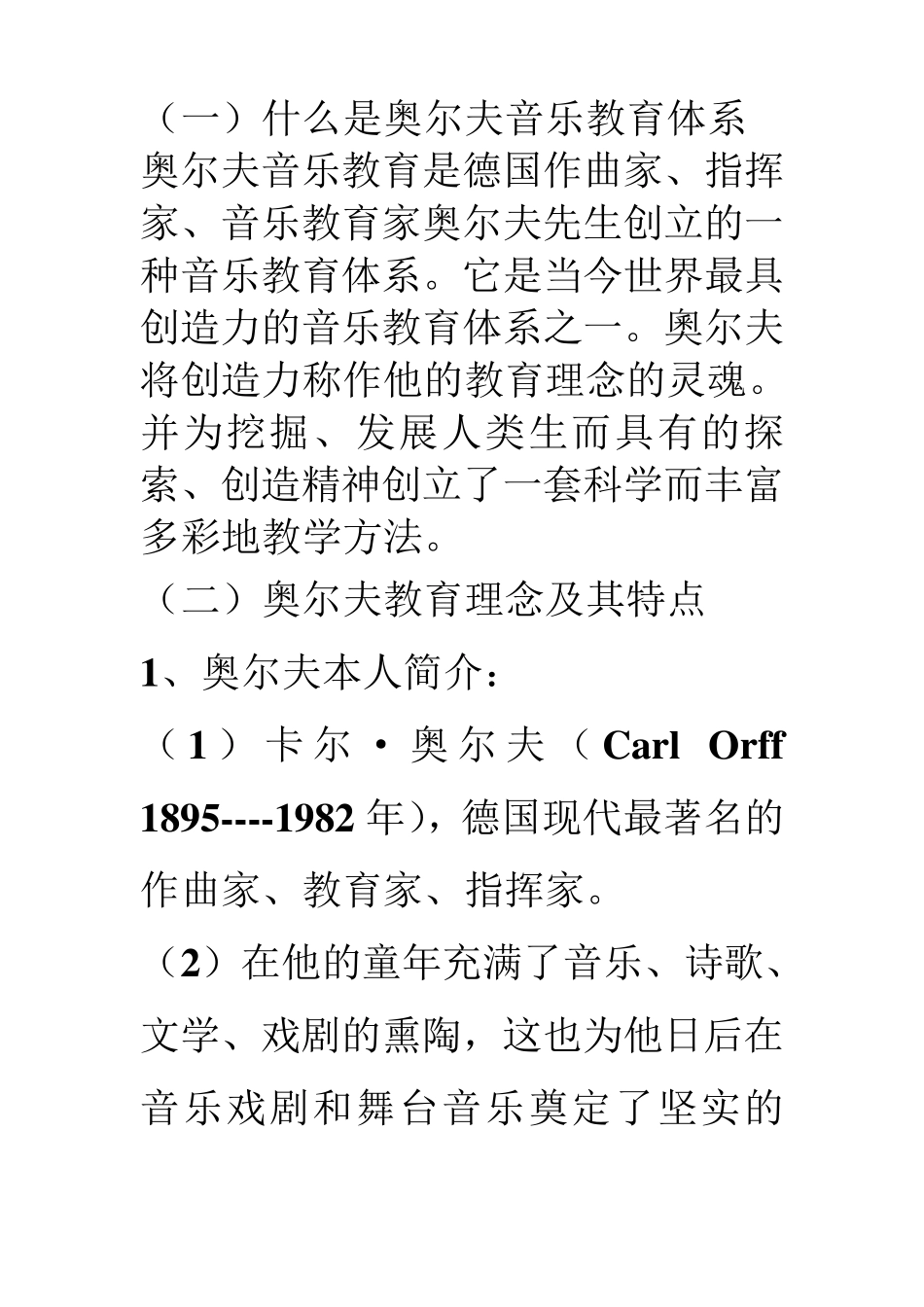 （一）什么是奥尔夫音乐教育体系

奥尔夫音乐教育是德国作曲家、指挥家、音乐教育家奥尔夫先生创立的一种音乐教育体系。它是当今世界最具创造力的音乐教育体系之一。奥尔夫将创造力称作他的教育理念的灵魂。并为挖掘、发展人类生而具有的探索、创造精神创立了一套科学而丰富多彩地教学方法。

（二）奥尔夫教育理念及其特点

1、奥尔夫本人简介：

（1）卡尔·奥尔夫（Carl Orff 1895----1982 年），德国现代最著名的作曲家、教育家、指挥家。

（2）在他的童年充满了音乐、诗歌、文学、戏剧的熏陶，这也为他日后在音乐戏剧和舞台音乐奠定了坚实的